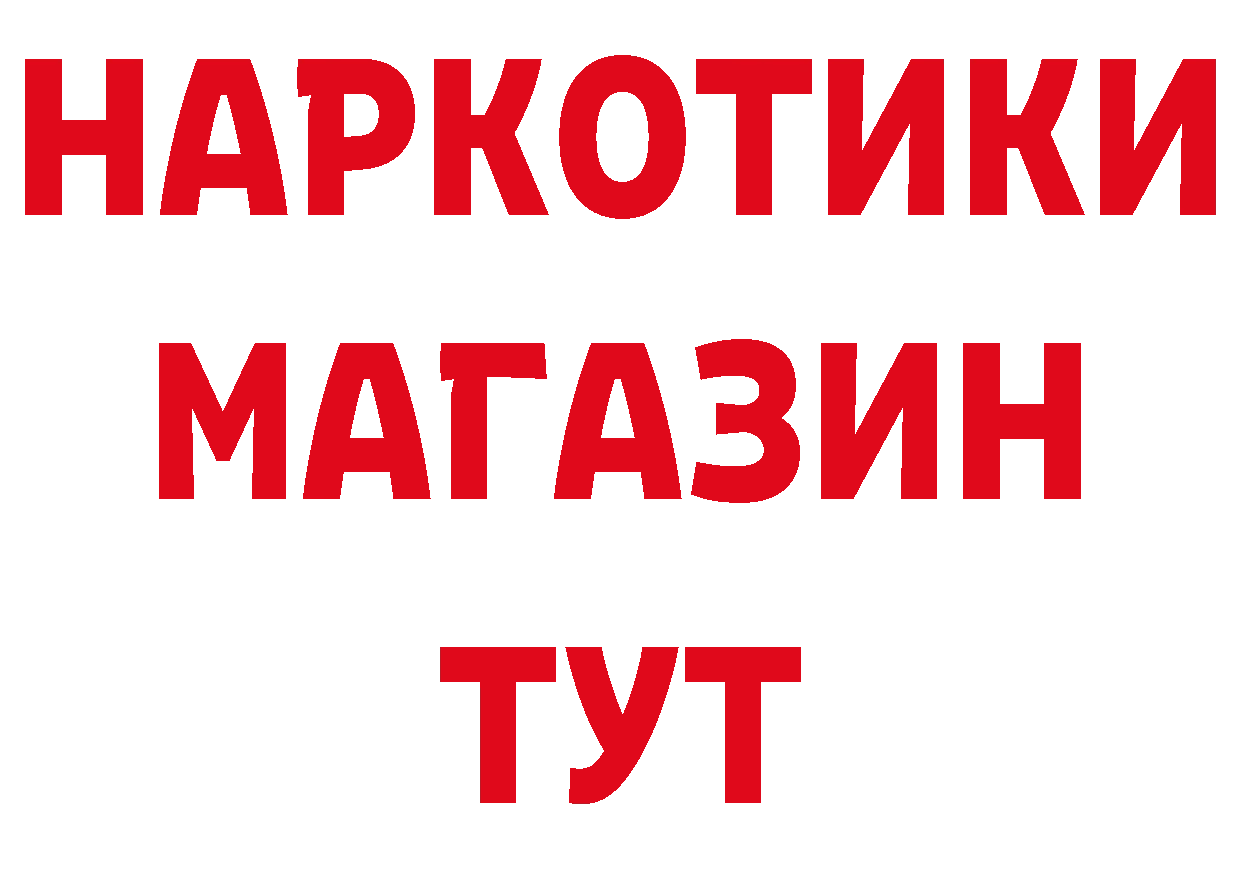 НАРКОТИКИ
МАГАЗИН
ТУТ